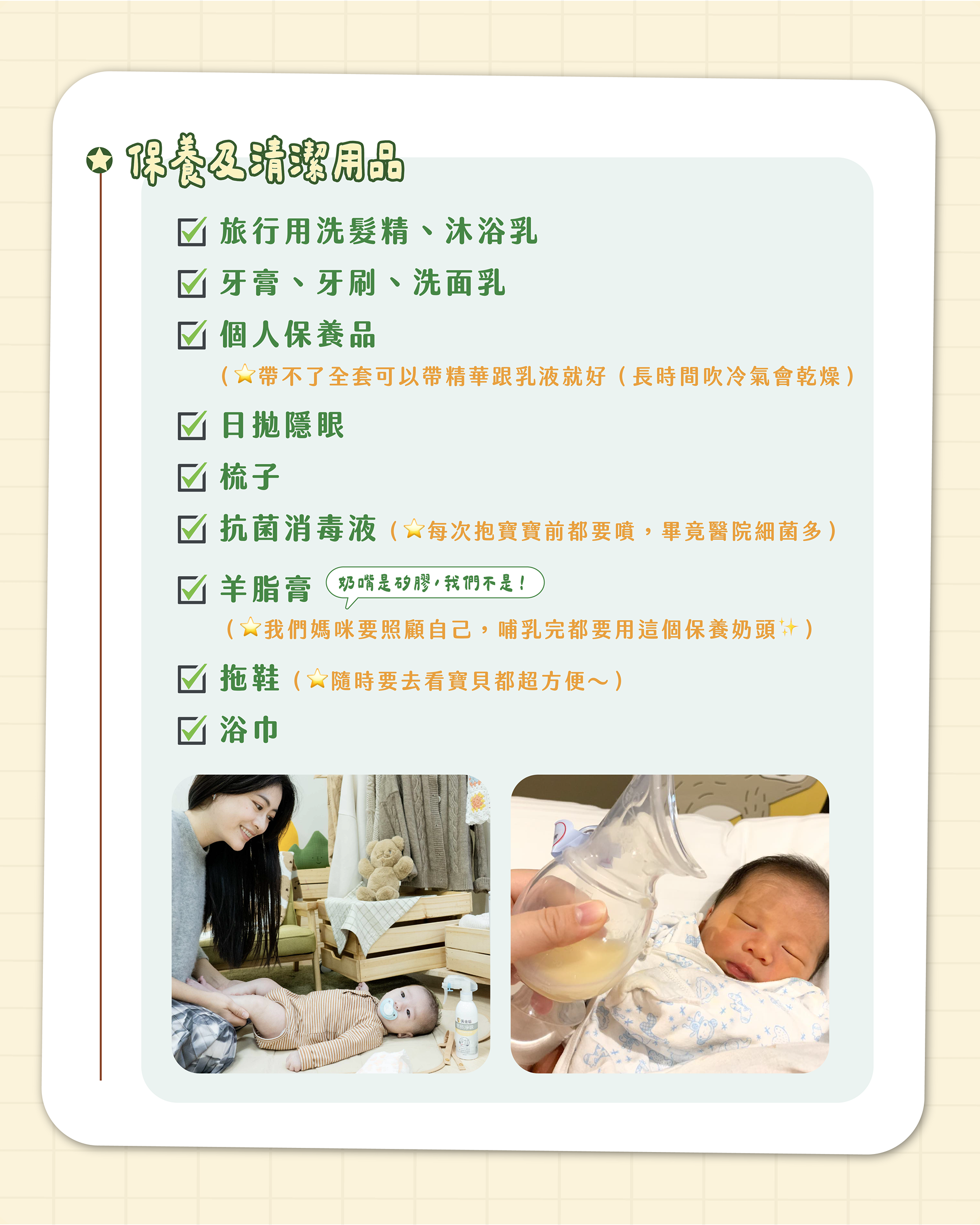 保養及清潔用品

☑ 旅行用洗髮精、沐浴乳

☑ 牙膏、牙刷、洗面乳

☑ 個人保養品

(⭐帶不了全套可以帶精華跟乳液就好(長時間吹冷氣會乾燥)

☑ 日拋隱眼

☑ 梳子

☑ 抗菌消毒液(⭐每次抱寶寶前都要噴,畢竟醫院細菌多)

☑ 羊脂膏

奶嘴是矽膠,我們不是!

(⭐我們媽咪要照顧自己,哺乳完都要用這個保養奶頭✨)

☑ 拖鞋(⭐隨時要去看寶貝都超方便～)

☑ 浴巾